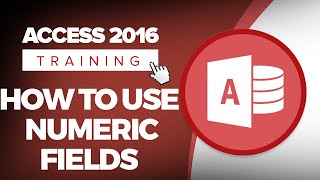 ACCESS 2016
TRAINING
HOW TO USE
NUMERIC
FIELDS
A